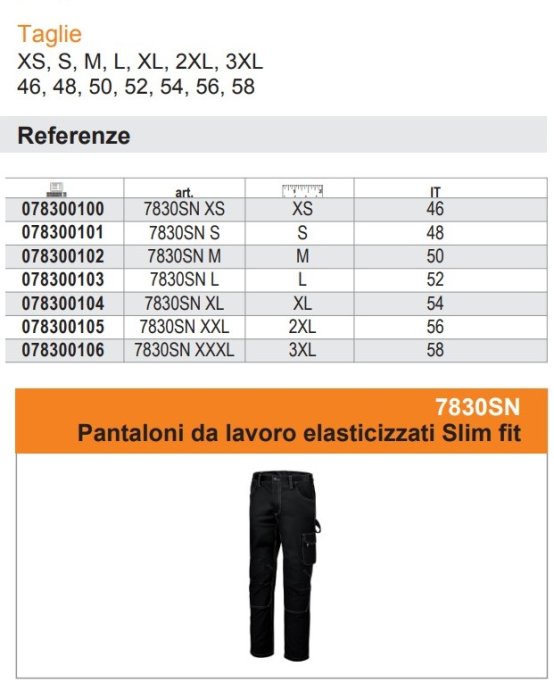 Taglie
XS, S, M, L, XL, 2XL, 3XL
46, 48, 50, 52, 54, 56, 58

Referenze

| | art. | | IT |
|---|---|---|---|
| 078300100 | 7830SN XS | XS | 46 |
| 078300101 | 7830SN S | S | 48 |
| 078300102 | 7830SN M | M | 50 |
| 078300103 | 7830SN L | L | 52 |
| 078300104 | 7830SN XL | XL | 54 |
| 078300105 | 7830SN XXL | 2XL | 56 |
| 078300106 | 7830SN XXXL | 3XL | 58 |

7830SN
Pantaloni da lavoro elasticizzati Slim fit